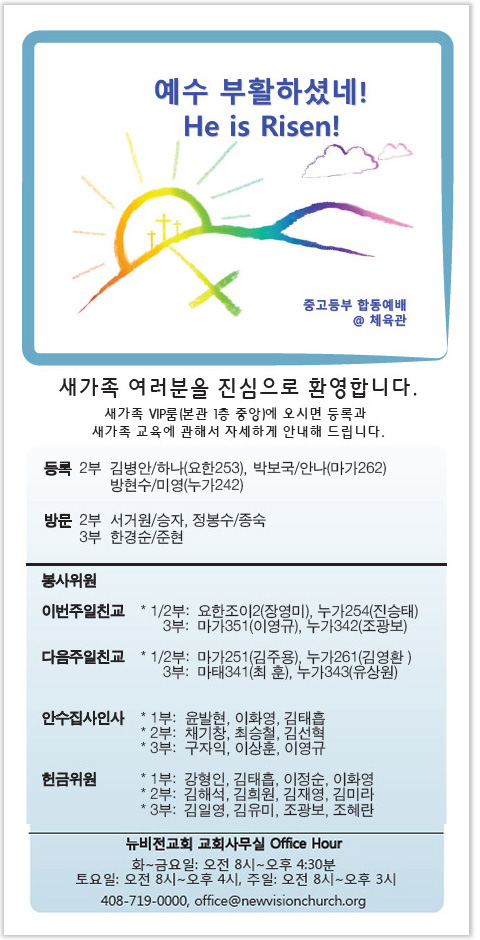 예수 부활하셨네!
He is Risen!

중고등부 합동예배
@ 체육관

새가족 여러분을 진심으로 환영합니다.

새가족 VIP룸(본관 1층 중앙)에 오시면 등록과 새가족 교육에 관해서 자세하게 안내해 드립니다.

등록 2부 김병안/하나(요한253), 박보국/안나(마가262) 방현수/미영(누가242)

방문 2부 서거원/승자, 정봉수/종숙
3부 한경순/준현

봉사위원

이번주일친교 * 1/2부: 요한조이2(장영미), 누가254(진승태)
3부: 마가351(이영규), 누가342(조광보)

다음주일친교 * 1/2부: 마가251(김주용), 누가261(김영환 )
3부: 마태341(최 훈), 누가343(유상원)

안수집사인사 * 1부: 윤발현, 이화영, 김태흡
* 2부: 채기창, 최승철, 김선혁
* 3부: 구자익, 이상훈, 이영규

헌금위원 * 1부: 강형인, 김태흡, 이정순, 이화영
* 2부: 김해석, 김희원, 김재영, 김미라
* 3부: 김일영, 김유미, 조광보, 조혜란

뉴비전교회 교회사무실 Office Hour
화~금요일: 오전 8시~오후 4:30분
토요일: 오전 8시~오후 4시, 주일: 오전 8시~오후 3시
408-719-0000, office@newvisionchurch.org